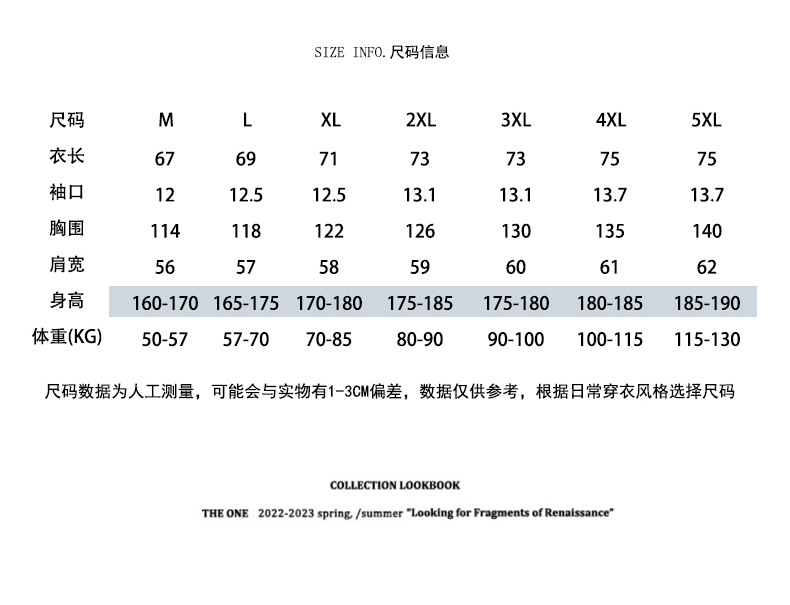 SIZE INFO.尺码信息

| 尺码 | M | L | XL | 2XL | 3XL | 4XL | 5XL |
|---|---|---|---|---|---|---|---|
| 衣长 | 67 | 69 | 71 | 73 | 73 | 75 | 75 |
| 袖口 | 12 | 12.5 | 12.5 | 13.1 | 13.1 | 13.7 | 13.7 |
| 胸围 | 114 | 118 | 122 | 126 | 130 | 135 | 140 |
| 肩宽 | 56 | 57 | 58 | 59 | 60 | 61 | 62 |
| 身高 | 160-170 | 165-175 | 170-180 | 175-185 | 175-180 | 180-185 | 185-190 |
| 体重(KG) | 50-57 | 57-70 | 70-85 | 80-90 | 90-100 | 100-115 | 115-130 |

尺码数据为人工测量，可能会与实物有1-3CM偏差，数据仅供参考，根据日常穿衣风格选择尺码

COLLECTION LOOKBOOK

THE ONE 2022-2023 spring, /summer "Looking for Fragments of Renaissance"